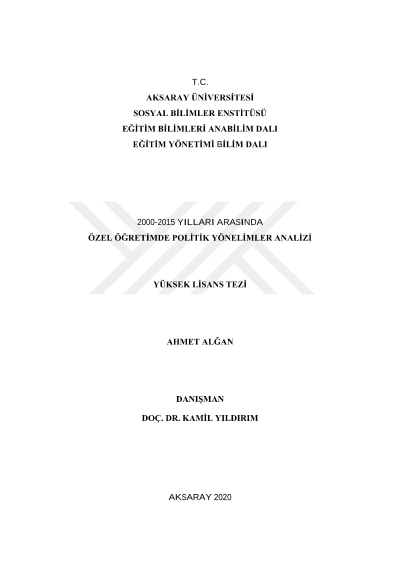 T.C.
AKSARAY ÜNİVERSİTESİ
SOSYAL BİLİMLER ENSTİTÜSÜ
EĞİTİM BİLİMLERİ ANABİLİM DALI
EĞİTİM YÖNETİMİ BİLİM DALI

2000-2015 YILLARI ARASINDA
ÖZEL ÖĞRETİMDE POLİTİK YÖNELİMLER ANALİZİ

YÜKSEK LİSANS TEZİ

AHMET ALĞAN

DANIŞMAN
DOÇ. DR. KAMİL YILDIRIM

AKSARAY 2020